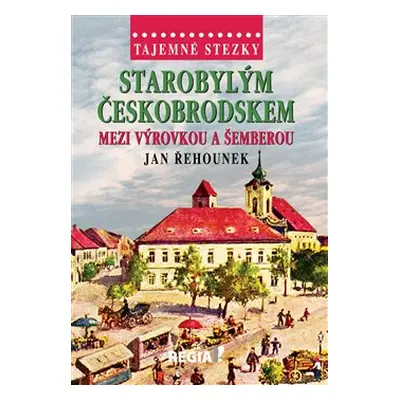 TAJEMNÉ STEZKY

STAROBYLÝM ČESKOBRODSKEM

MEZI VÝROVKOU A ŠEMBEROU

JAN ŘEHOUNEK

REGIA